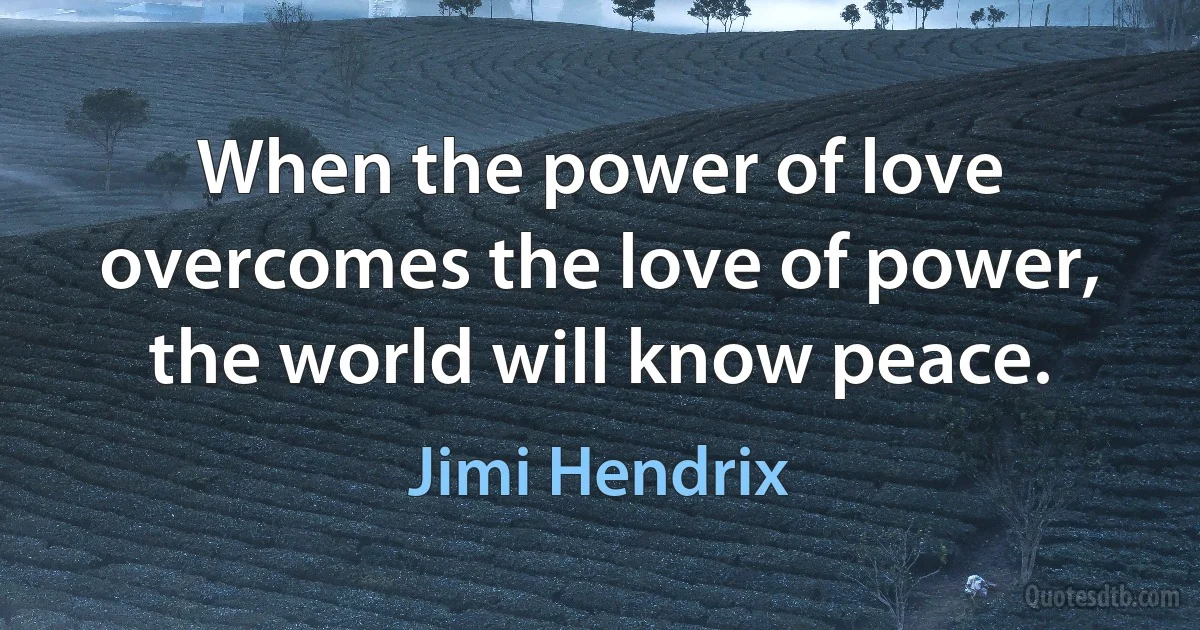 When the power of love overcomes the love of power, the world will know peace.

Jimi Hendrix

Quotesdtb.com